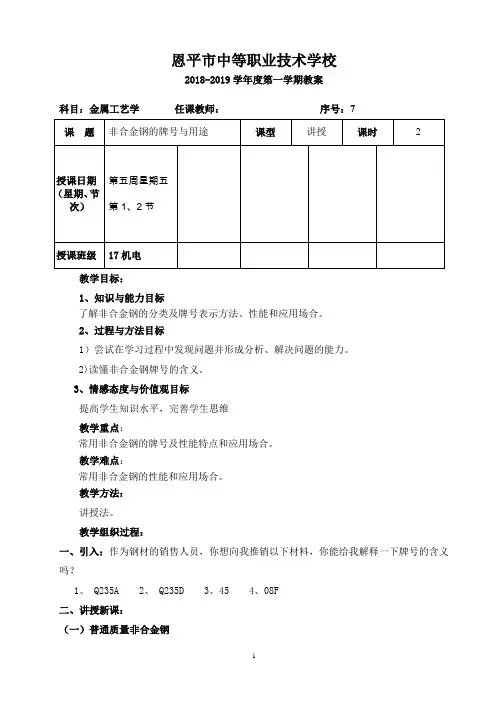 恩平市中等职业技术学校

2018-2019 学年度第一学期教案

科目：金属工艺学　　任课教师：　　序号：7

| 课　题 | 非合金钢的牌号与用途 | | 课型 | 讲授 | 课时 | 2 |
|---|---|---|---|---|---|---|
| 授课日期（星期、节次） | 第五周星期五 第 1、2 节 | | | | | |
| 授课班级 | 17 机电 | | | | | |

教学目标：

1、知识与能力目标

了解非合金钢的分类及牌号表示方法、性能和应用场合。

2、过程与方法目标

1）尝试在学习过程中发现问题并形成分析、解决问题的能力。

2)读懂非合金钢牌号的含义。

3、情感态度与价值观目标

提高学生知识水平，完善学生思维

教学重点：

常用非合金钢的牌号及性能特点和应用场合。

教学难点：

常用非合金钢的性能和应用场合。

教学方法：

讲授法。

教学组织过程：

一、引入：作为钢材的销售人员，你想向我推销以下材料，你能给我解释一下牌号的含义吗？

1、 Q235A　2、 Q235D　3、45　4、08F

二、讲授新课：

（一）普通质量非合金钢

1